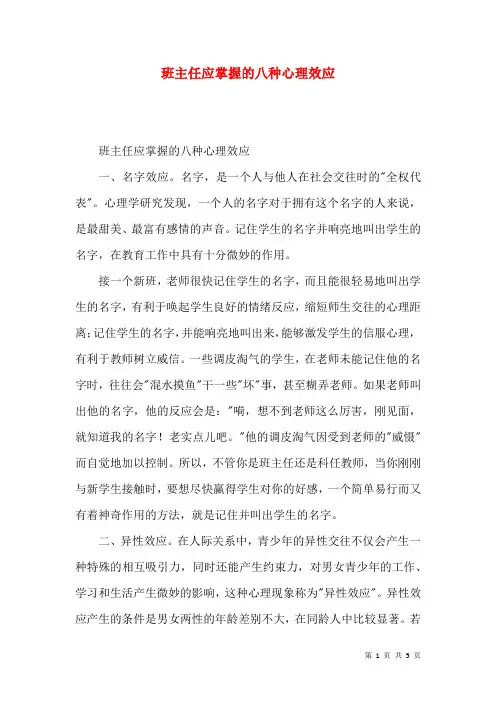 班主任应掌握的八种心理效应

班主任应掌握的八种心理效应

一、名字效应。名字，是一个人与他人在社会交往时的"全权代表"。心理学研究发现，一个人的名字对于拥有这个名字的人来说，是最甜美、最富有感情的声音。记住学生的名字并响亮地叫出学生的名字，在教育工作中具有十分微妙的作用。

接一个新班，老师很快记住学生的名字，而且能很轻易地叫出学生的名字，有利于唤起学生良好的情绪反应，缩短师生交往的心理距离;记住学生的名字，并能响亮地叫出来，能够激发学生的信服心理，有利于教师树立威信。一些调皮淘气的学生，在老师未能记住他的名字时，往往会"混水摸鱼"干一些"坏"事，甚至糊弄老师。如果老师叫出他的名字，他的反应会是："嗬，想不到老师这么厉害，刚见面，就知道我的名字！老实点儿吧。"他的调皮淘气因受到老师的"威慑"而自觉地加以控制。所以，不管你是班主任还是科任教师，当你刚刚与新学生接触时，要想尽快赢得学生对你的好感，一个简单易行而又有着神奇作用的方法，就是记住并叫出学生的名字。

二、异性效应。在人际关系中，青少年的异性交往不仅会产生一种特殊的相互吸引力，同时还能产生约束力，对男女青少年的工作、学习和生活产生微妙的影响，这种心理现象称为"异性效应"。异性效应产生的条件是男女两性的年龄差别不大，在同龄人中比较显著。若

第 1 页 共 5 页